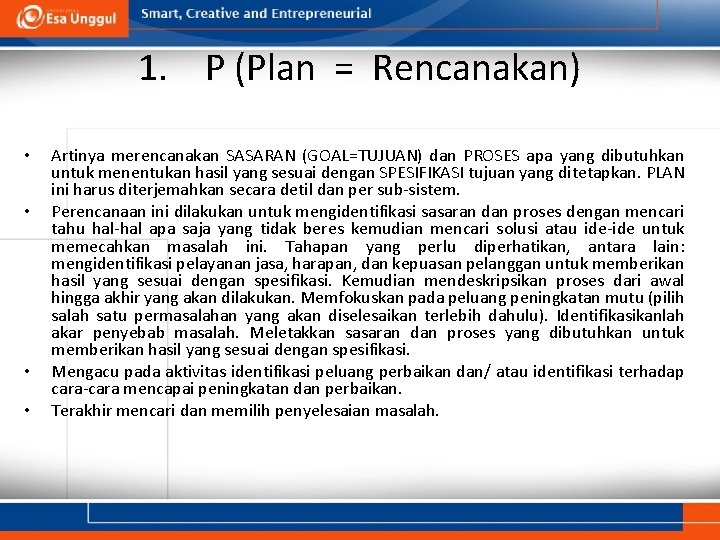 Esa Unggul

Smart, Creative and Entrepreneurial

1. P (Plan = Rencanakan)

• Artinya merencanakan SASARAN (GOAL=TUJUAN) dan PROSES apa yang dibutuhkan untuk menentukan hasil yang sesuai dengan SPESIFIKASI tujuan yang ditetapkan. PLAN ini harus diterjemahkan secara detil dan per sub-sistem.

• Perencanaan ini dilakukan untuk mengidentifikasi sasaran dan proses dengan mencari tahu hal-hal apa saja yang tidak beres kemudian mencari solusi atau ide-ide untuk memecahkan masalah ini. Tahapan yang perlu diperhatikan, antara lain: mengidentifikasi pelayanan jasa, harapan, dan kepuasan pelanggan untuk memberikan hasil yang sesuai dengan spesifikasi. Kemudian mendeskripsikan proses dari awal hingga akhir yang akan dilakukan. Memfokuskan pada peluang peningkatan mutu (pilih salah satu permasalahan yang akan diselesaikan terlebih dahulu). Identifikasikanlah akar penyebab masalah. Meletakkan sasaran dan proses yang dibutuhkan untuk memberikan hasil yang sesuai dengan spesifikasi.

• Mengacu pada aktivitas identifikasi peluang perbaikan dan/ atau identifikasi terhadap cara-cara mencapai peningkatan dan perbaikan.

• Terakhir mencari dan memilih penyelesaian masalah.